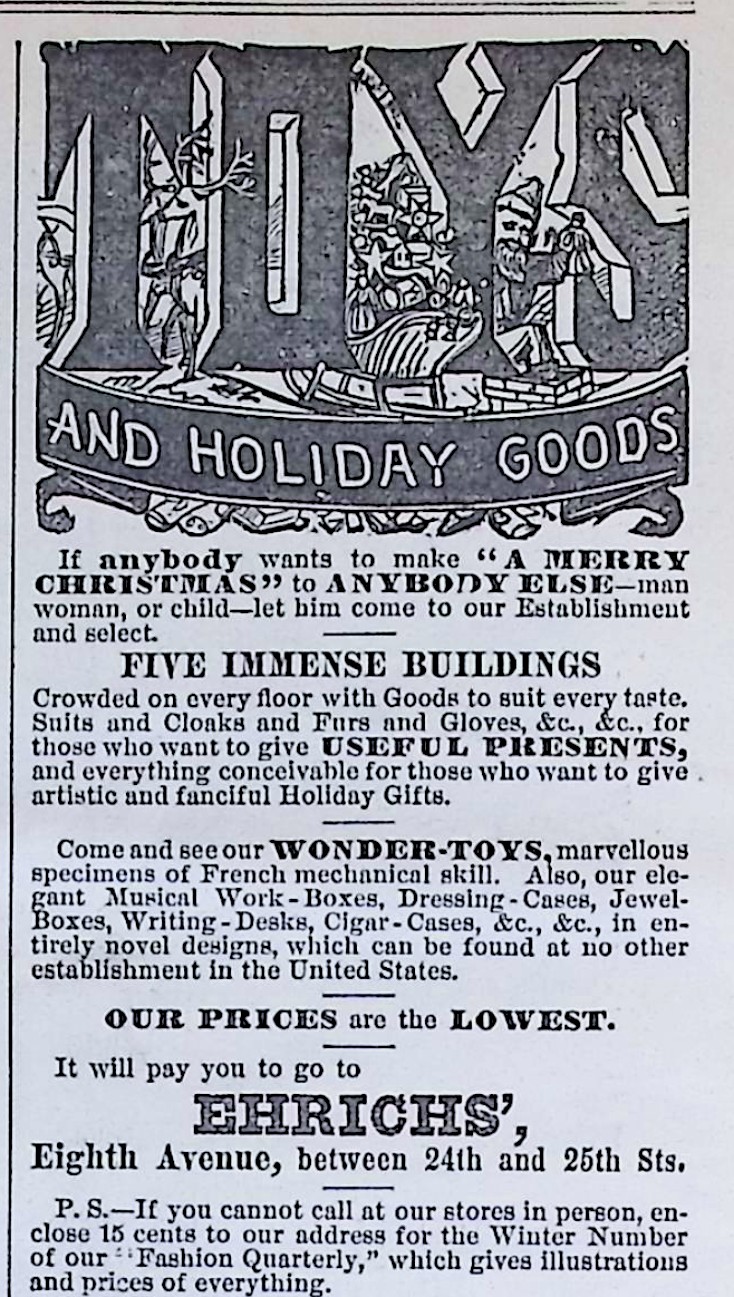 TOYS

AND HOLIDAY GOODS

If anybody wants to make "A MERRY CHRISTMAS" to ANYBODY ELSE—man woman, or child—let him come to our Establishment and select.

FIVE IMMENSE BUILDINGS

Crowded on every floor with Goods to suit every taste. Suits and Cloaks and Furs and Gloves, &c., &c., for those who want to give USEFUL PRESENTS, and everything conceivable for those who want to give artistic and fanciful Holiday Gifts.

Come and see our WONDER-TOYS, marvellous specimens of French mechanical skill. Also, our elegant Musical Work-Boxes, Dressing-Cases, Jewel-Boxes, Writing-Desks, Cigar-Cases, &c., &c., in entirely novel designs, which can be found at no other establishment in the United States.

OUR PRICES are the LOWEST.

It will pay you to go to

EHRICHS',

Eighth Avenue, between 24th and 25th Sts.

P. S.—If you cannot call at our stores in person, enclose 15 cents to our address for the Winter Number of our "Fashion Quarterly," which gives illustrations and prices of everything.